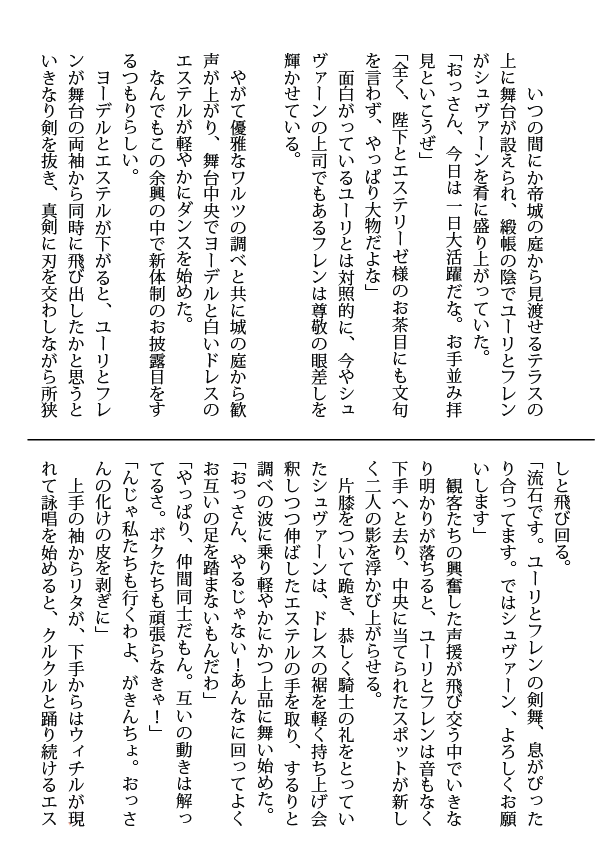 いつの間にか帝城の庭から見渡せるテラスの上に舞台が設えられ、緞帳の陰でユーリとフレンがシュヴァーンを肴に盛り上がっていた。
「おっさん、今日は一日大活躍だな。お手並み拝見といこうぜ」
「全く、陛下とエステリーゼ様のお茶目にも文句を言わず、やっぱり大物だよな」
面白がっているユーリとは対照的に、今やシュヴァーンの上司でもあるフレンは尊敬の眼差しを輝かせている。
やがて優雅なワルツの調べと共に城の庭から歓声が上がり、舞台中央でヨーデルと白いドレスのエステルが軽やかにダンスを始めた。
なんでもこの余興の中で新体制のお披露目をするつもりらしい。
ヨーデルとエステルが下がると、ユーリとフレンが舞台の両袖から同時に飛び出したかと思うといきなり剣を抜き、真剣に刃を交わしながら所狭しと飛び回る。
「流石です。ユーリとフレンの剣舞、息がぴったり合ってます。ではシュヴァーン、よろしくお願いします」
観客たちの興奮した声援が飛び交う中でいきなり明かりが落ちると、ユーリとフレンは音もなく下手へと去り、中央に当てられたスポットが新しく二人の影を浮かび上がらせる。
片膝をついて跪き、恭しく騎士の礼をとっていたシュヴァーンは、ドレスの裾を軽く持ち上げ会釈しつつ伸ばしたエステルの手を取り、するりと調べの波に乗り軽やかにかつ上品に舞い始めた。
「おっさん、やるじゃない！あんなに回ってよくお互いの足を踏まないもんだわ」
「やっぱり、仲間同士だもん。互いの動きは解ってるさ。ボクたちも頑張らなきゃ！」
「んじゃ私たちも行くわよ、がきんちょ。おっさんの化けの皮を剥ぎに」
上手の袖からリタが、下手からはウィチルが現れて詠唱を始めると、クルクルと踊り続けるエス